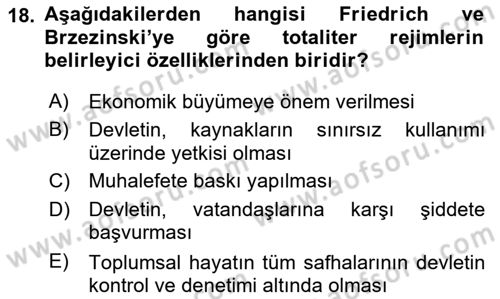 18. Aşağıdakilerden hangisi Friedrich ve Brzezinski'ye göre totaliter rejimlerin belirleyici özelliklerinden biridir?

A) Ekonomik büyümeye önem verilmesi
B) Devletin, kaynakların sınırsız kullanımı üzerinde yetkisi olması
C) Muhalefete baskı yapılması
D) Devletin, vatandaşlarına karşı şiddete başvurması
E) Toplumsal hayatın tüm safhalarının devletin kontrol ve denetimi altında olması

www.aofsoru.com